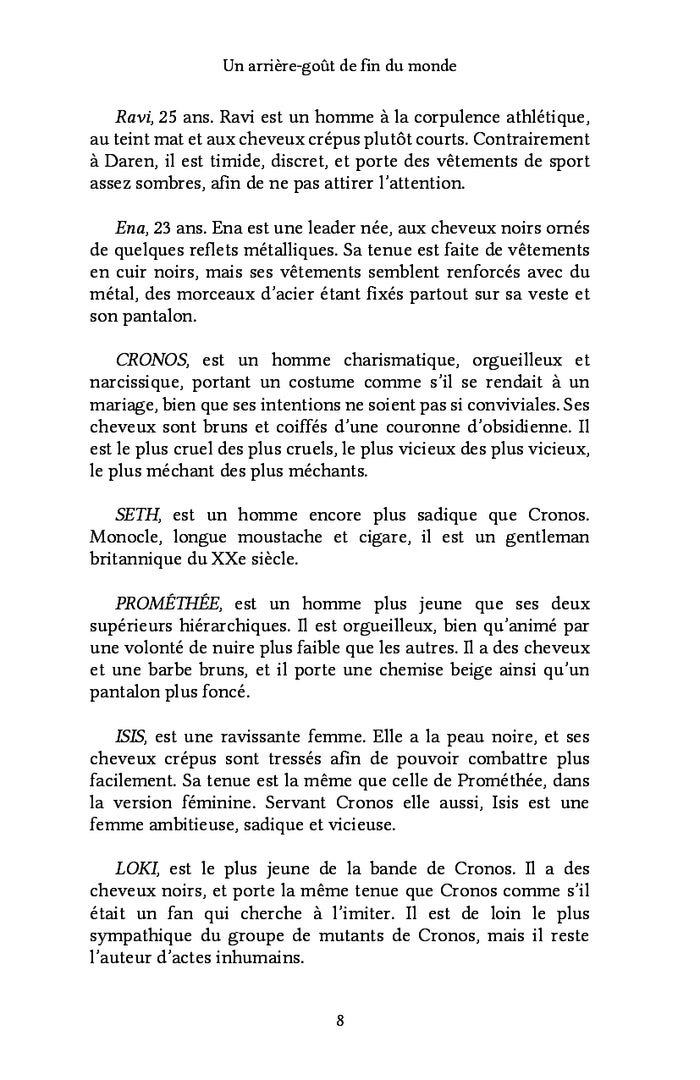 Un arrière-goût de fin du monde

Ravi, 25 ans. Ravi est un homme à la corpulence athlétique, au teint mat et aux cheveux crépus plutôt courts. Contrairement à Daren, il est timide, discret, et porte des vêtements de sport assez sombres, afin de ne pas attirer l'attention.

Ena, 23 ans. Ena est une leader née, aux cheveux noirs ornés de quelques reflets métalliques. Sa tenue est faite de vêtements en cuir noirs, mais ses vêtements semblent renforcés avec du métal, des morceaux d'acier étant fixés partout sur sa veste et son pantalon.

CRONOS, est un homme charismatique, orgueilleux et narcissique, portant un costume comme s'il se rendait à un mariage, bien que ses intentions ne soient pas si conviviales. Ses cheveux sont bruns et coiffés d'une couronne d'obsidienne. Il est le plus cruel des plus cruels, le plus vicieux des plus vicieux, le plus méchant des plus méchants.

SETH, est un homme encore plus sadique que Cronos. Monocle, longue moustache et cigare, il est un gentleman britannique du XXe siècle.

PROMÉTHÉE, est un homme plus jeune que ses deux supérieurs hiérarchiques. Il est orgueilleux, bien qu'animé par une volonté de nuire plus faible que les autres. Il a des cheveux et une barbe bruns, et il porte une chemise beige ainsi qu'un pantalon plus foncé.

ISIS, est une ravissante femme. Elle a la peau noire, et ses cheveux crépus sont tressés afin de pouvoir combattre plus facilement. Sa tenue est la même que celle de Prométhée, dans la version féminine. Servant Cronos elle aussi, Isis est une femme ambitieuse, sadique et vicieuse.

LOKI, est le plus jeune de la bande de Cronos. Il a des cheveux noirs, et porte la même tenue que Cronos comme s'il était un fan qui cherche à l'imiter. Il est de loin le plus sympathique du groupe de mutants de Cronos, mais il reste l'auteur d'actes inhumains.

8